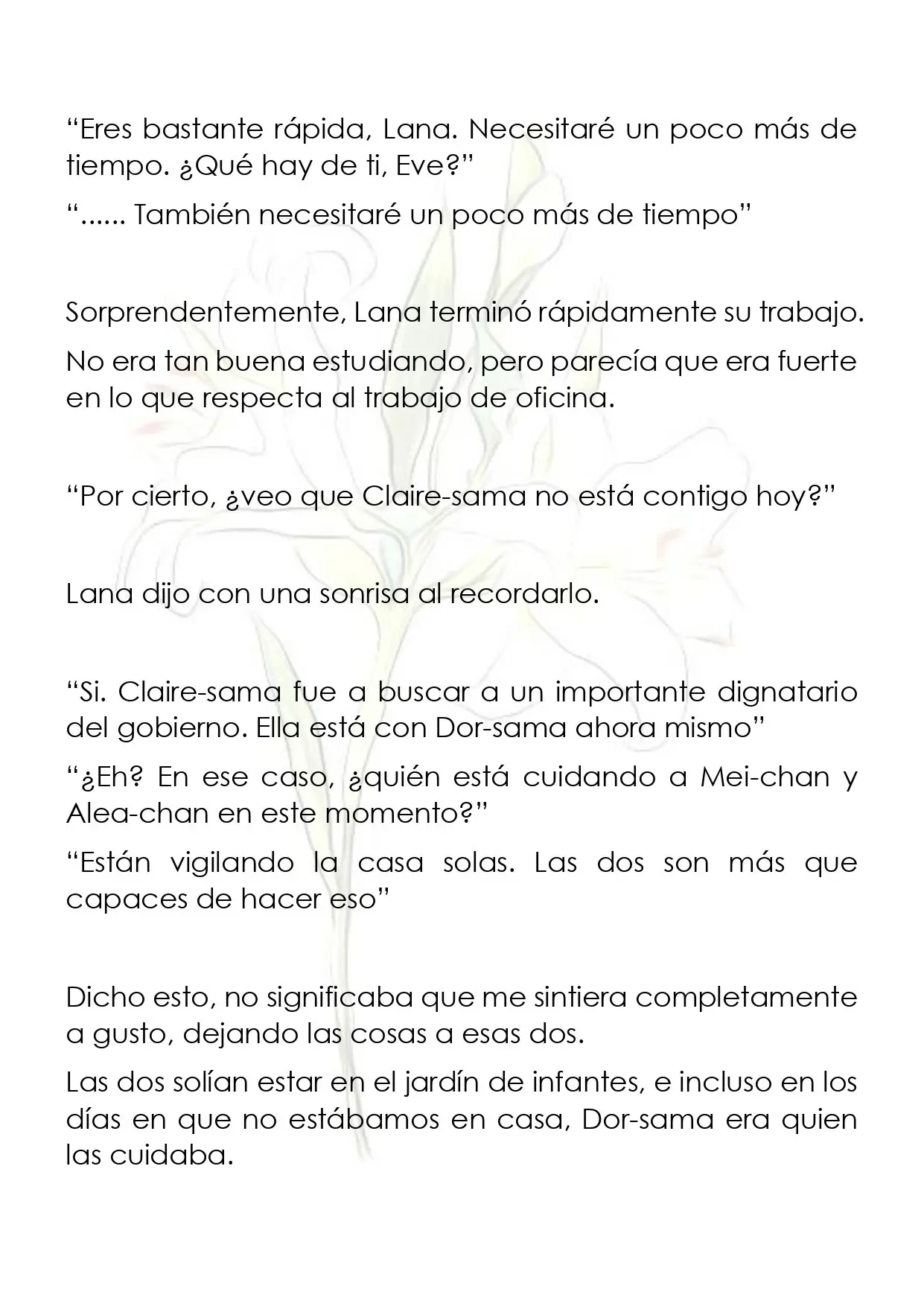 “Eres bastante rápida, Lana. Necesitaré un poco más de tiempo. ¿Qué hay de ti, Eve?”

“...... También necesitaré un poco más de tiempo”

Sorprendentemente, Lana terminó rápidamente su trabajo.

No era tan buena estudiando, pero parecía que era fuerte en lo que respecta al trabajo de oficina.

“Por cierto, ¿veo que Claire-sama no está contigo hoy?”

Lana dijo con una sonrisa al recordarlo.

“Si. Claire-sama fue a buscar a un importante dignatario del gobierno. Ella está con Dor-sama ahora mismo”

“¿Eh? En ese caso, ¿quién está cuidando a Mei-chan y Alea-chan en este momento?”

“Están vigilando la casa solas. Las dos son más que capaces de hacer eso”

Dicho esto, no significaba que me sintiera completamente a gusto, dejando las cosas a esas dos.

Las dos solían estar en el jardín de infantes, e incluso en los días en que no estábamos en casa, Dor-sama era quien las cuidaba.